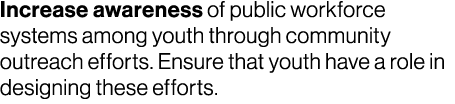 Increase awareness of public workforce systems among youth through community outreach efforts. Ensure that youth have a role in designing these efforts.